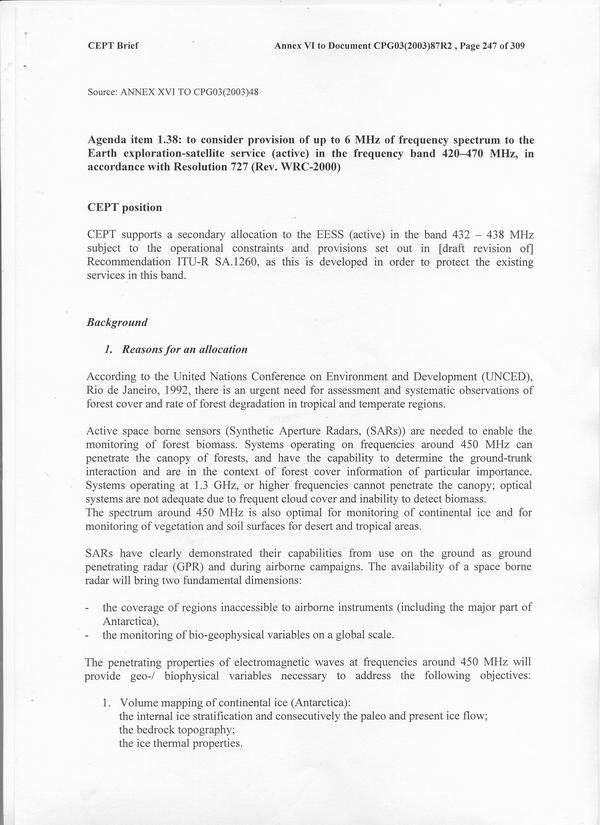 CEPT Brief Annex VI to Document CPG03(2003)87R2 , Page 247 of 309

Source: ANNEX XVI TO CPG03(2003)48

Agenda item 1.38: to consider provision of up to 6 MHz of frequency spectrum to the Earth exploration-satellite service (active) in the frequency band 420–470 MHz, in accordance with Resolution 727 (Rev. WRC-2000)

CEPT position

CEPT supports a secondary allocation to the EESS (active) in the band 432 – 438 MHz subject to the operational constraints and provisions set out in [draft revision of] Recommendation ITU-R SA.1260, as this is developed in order to protect the existing services in this band.

Background

1. Reasons for an allocation

According to the United Nations Conference on Environment and Development (UNCED), Rio de Janeiro, 1992, there is an urgent need for assessment and systematic observations of forest cover and rate of forest degradation in tropical and temperate regions.

Active space borne sensors (Synthetic Aperture Radars, (SARs)) are needed to enable the monitoring of forest biomass. Systems operating on frequencies around 450 MHz can penetrate the canopy of forests, and have the capability to determine the ground-trunk interaction and are in the context of forest cover information of particular importance. Systems operating at 1.3 GHz, or higher frequencies cannot penetrate the canopy; optical systems are not adequate due to frequent cloud cover and inability to detect biomass.
The spectrum around 450 MHz is also optimal for monitoring of continental ice and for monitoring of vegetation and soil surfaces for desert and tropical areas.

SARs have clearly demonstrated their capabilities from use on the ground as ground penetrating radar (GPR) and during airborne campaigns. The availability of a space borne radar will bring two fundamental dimensions:

- the coverage of regions inaccessible to airborne instruments (including the major part of Antarctica),
- the monitoring of bio-geophysical variables on a global scale.

The penetrating properties of electromagnetic waves at frequencies around 450 MHz will provide geo-/ biophysical variables necessary to address the following objectives:

1. Volume mapping of continental ice (Antarctica):
the internal ice stratification and consecutively the paleo and present ice flow;
the bedrock topography;
the ice thermal properties.